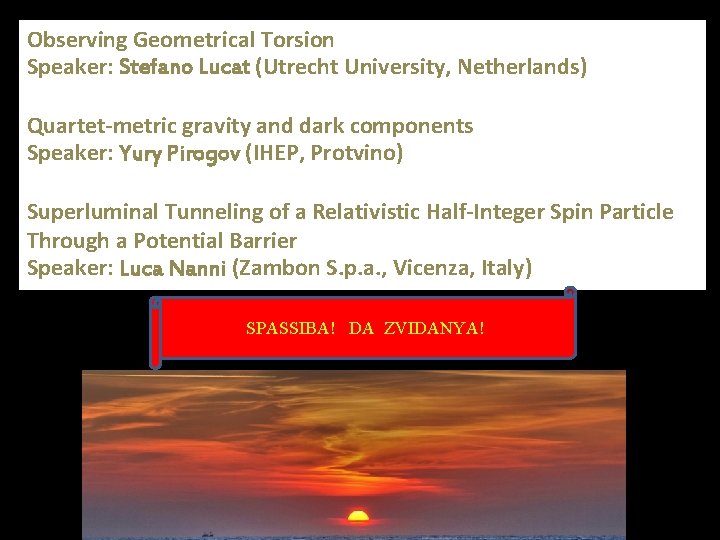 Observing Geometrical Torsion
Speaker: Stefano Lucat (Utrecht University, Netherlands)

Quartet-metric gravity and dark components
Speaker: Yury Pirogov (IHEP, Protvino)

Superluminal Tunneling of a Relativistic Half-Integer Spin Particle Through a Potential Barrier
Speaker: Luca Nanni (Zambon S.p.a., Vicenza, Italy)

SPASSIBA! DA ZVIDANYA!